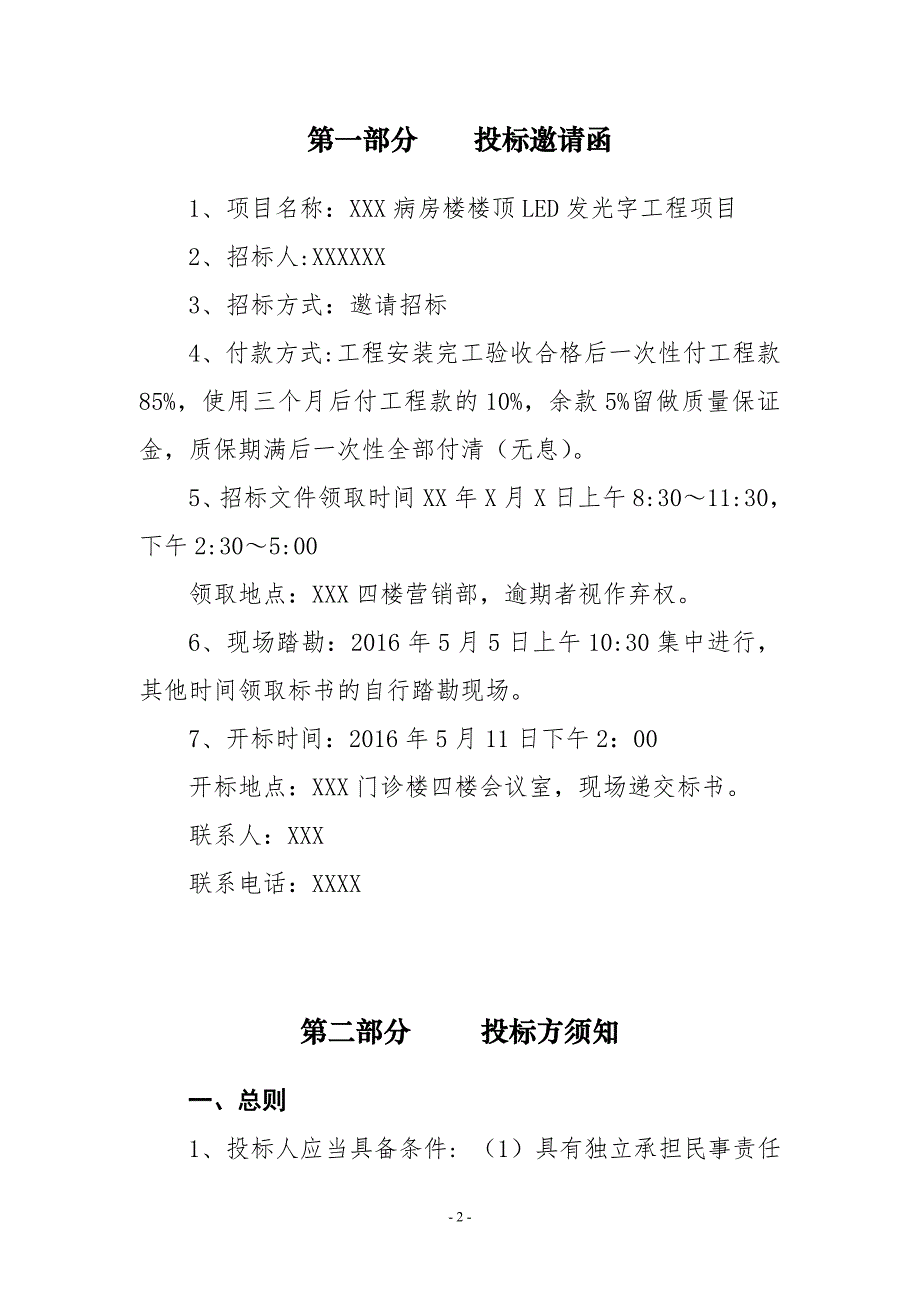 第一部分　　投标邀请函

1、项目名称：XXX 病房楼楼顶 LED 发光字工程项目

2、招标人:XXXXXX

3、招标方式：邀请招标

4、付款方式:工程安装完工验收合格后一次性付工程款 85%，使用三个月后付工程款的 10%，余款 5%留做质量保证金，质保期满后一次性全部付清（无息）。

5、招标文件领取时间 XX 年 X 月 X 日上午 8:30～11:30，下午 2:30～5:00

领取地点：XXX 四楼营销部，逾期者视作弃权。

6、现场踏勘：2016 年 5 月 5 日上午 10:30 集中进行，其他时间领取标书的自行踏勘现场。

7、开标时间：2016 年 5 月 11 日下午 2：00

开标地点：XXX 门诊楼四楼会议室，现场递交标书。

联系人：XXX

联系电话：XXXX

第二部分　　投标方须知

一、总则

1、投标人应当具备条件：（1）具有独立承担民事责任

- 2 -